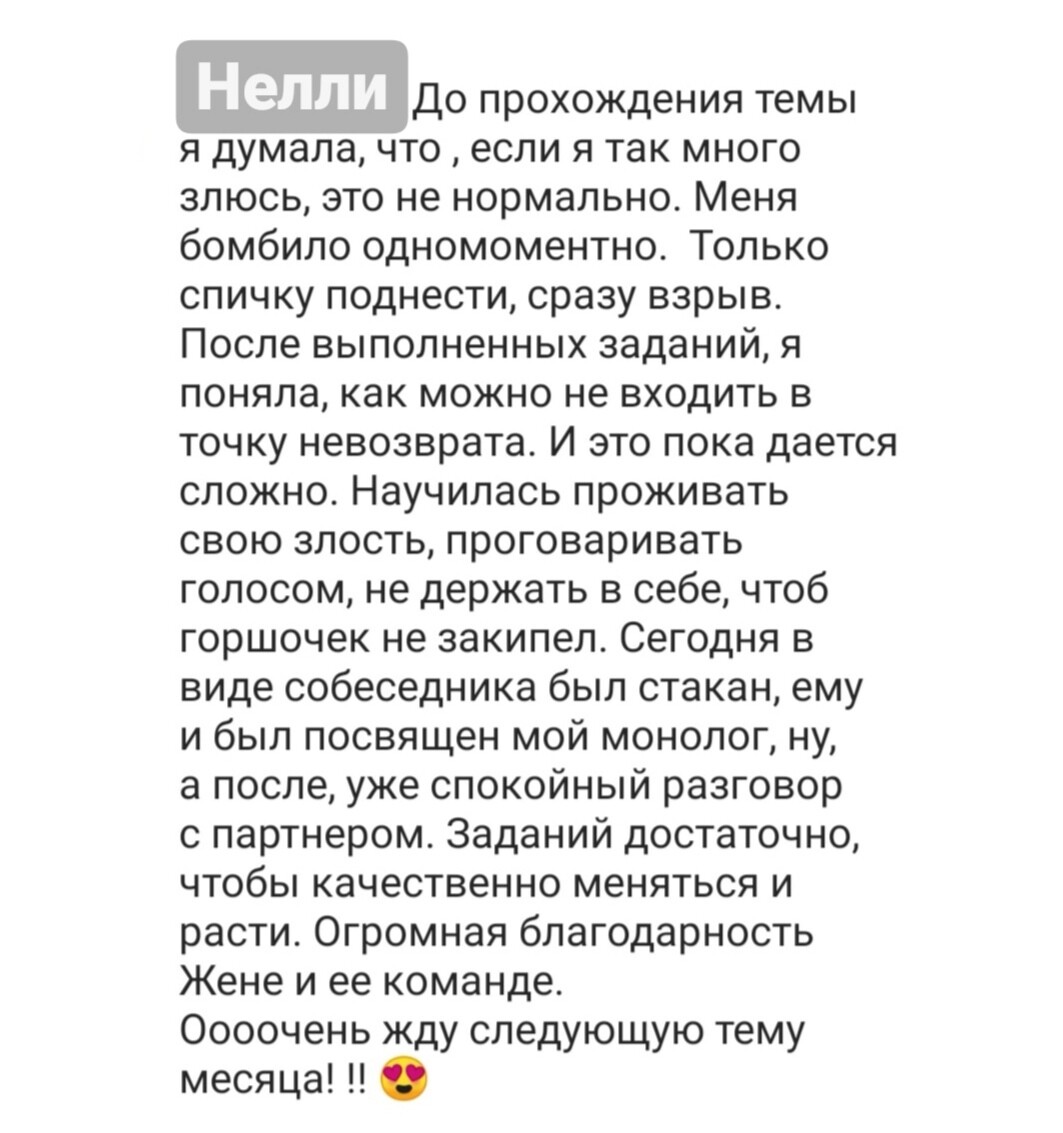 Нелли До прохождения темы я думала, что , если я так много злюсь, это не нормально. Меня бомбило одномоментно. Только спичку поднести, сразу взрыв. После выполненных заданий, я поняла, как можно не входить в точку невозврата. И это пока дается сложно. Научилась проживать свою злость, проговаривать голосом, не держать в себе, чтоб горшочек не закипел. Сегодня в виде собеседника был стакан, ему и был посвящен мой монолог, ну, а после, уже спокойный разговор с партнером. Заданий достаточно, чтобы качественно меняться и расти. Огромная благодарность Жене и ее команде.
Оооочень жду следующую тему месяца! !! 😍